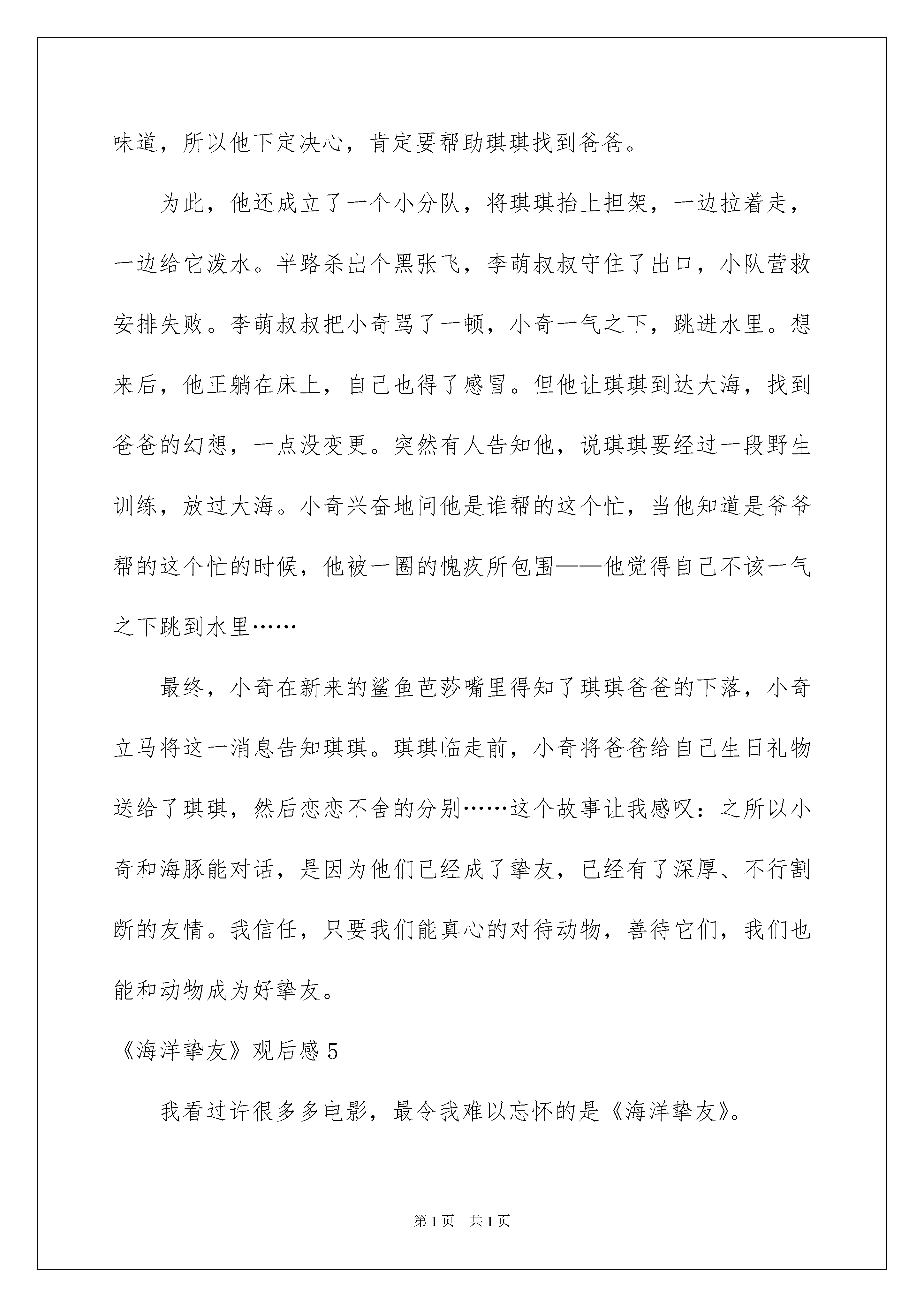 味道，所以他下定决心，肯定要帮助琪琪找到爸爸。

为此，他还成立了一个小分队，将琪琪抬上担架，一边拉着走，一边给它泼水。半路杀出个黑张飞，李萌叔叔守住了出口，小队营救安排失败。李萌叔叔把小奇骂了一顿，小奇一气之下，跳进水里。想来后，他正躺在床上，自己也得了感冒。但他让琪琪到达大海，找到爸爸的幻想，一点没变更。突然有人告知他，说琪琪要经过一段野生训练，放过大海。小奇兴奋地问他是谁帮的这个忙，当他知道是爷爷帮的这个忙的时候，他被一圈的愧疚所包围——他觉得自己不该一气之下跳到水里……

最终，小奇在新来的鲨鱼芭莎嘴里得知了琪琪爸爸的下落，小奇立马将这一消息告知琪琪。琪琪临走前，小奇将爸爸给自己生日礼物送给了琪琪，然后恋恋不舍的分别……这个故事让我感叹：之所以小奇和海豚能对话，是因为他们已经成了挚友，已经有了深厚、不行割断的友情。我信任，只要我们能真心的对待动物，善待它们，我们也能和动物成为好挚友。

《海洋挚友》观后感 5

我看过许很多多电影，最令我难以忘怀的是《海洋挚友》。

第 1 页 共 1 页